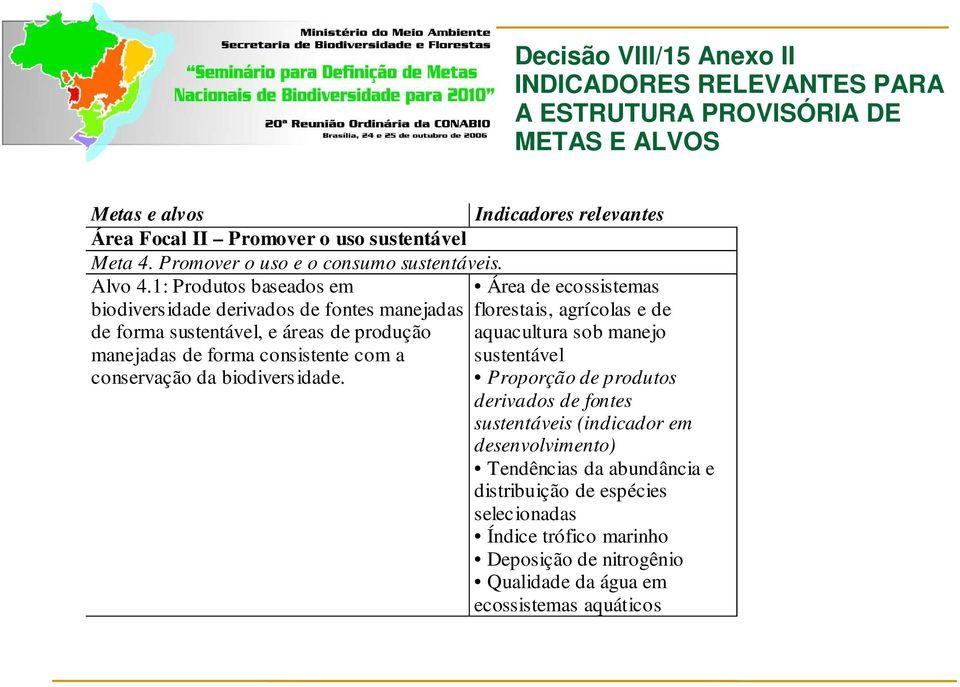 Ministério do Meio Ambiente
Secretaria de Biodiversidade e Florestas
"Seminário para Definição de Metas Nacionais de Biodiversidade para 2010"
20ª Reunião Ordinária da CONABIO
Brasília, 24 e 25 de outubro de 2006

Decisão VIII/15 Anexo II
INDICADORES RELEVANTES PARA A ESTRUTURA PROVISÓRIA DE METAS E ALVOS

| Metas e alvos | Indicadores relevantes |
|---|---|
| Área Focal II – Promover o uso sustentável | |
| Meta 4. Promover o uso e o consumo sustentáveis. | |
| Alvo 4.1: Produtos baseados em biodiversidade derivados de fontes manejadas de forma sustentável, e áreas de produção manejadas de forma consistente com a conservação da biodiversidade. | • Área de ecossistemas florestais, agrícolas e de aquacultura sob manejo sustentável • Proporção de produtos derivados de fontes sustentáveis (indicador em desenvolvimento) • Tendências da abundância e distribuição de espécies selecionadas • Índice trófico marinho • Deposição de nitrogênio • Qualidade da água em ecossistemas aquáticos |